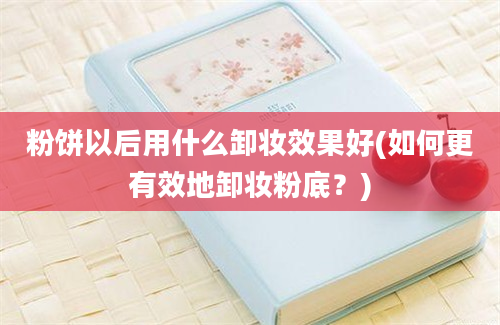 粉饼以后用什么卸妆效果好(如何更有效地卸妆粉底？)